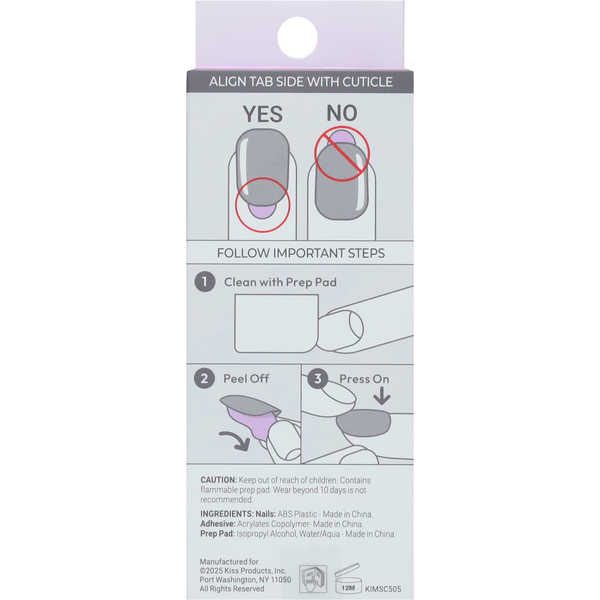 ALIGN TAB SIDE WITH CUTICLE

YES

NO

FOLLOW IMPORTANT STEPS

1 Clean with Prep Pad

2 Peel Off

3 Press On

CAUTION: Keep out of reach of children. Contains flammable prep pad. Wear beyond 10 days is not recommended.

INGREDIENTS: Nails: ABS Plastic - Made in China.
Adhesive: Acrylates Copolymer- Made in China.
Prep Pad: Isopropyl Alcohol, Water/Aqua - Made in China.

Manufactured for
©2025 Kiss Products, Inc.
Port Washington, NY 11050
All Rights Reserved

12M

KIMSC505